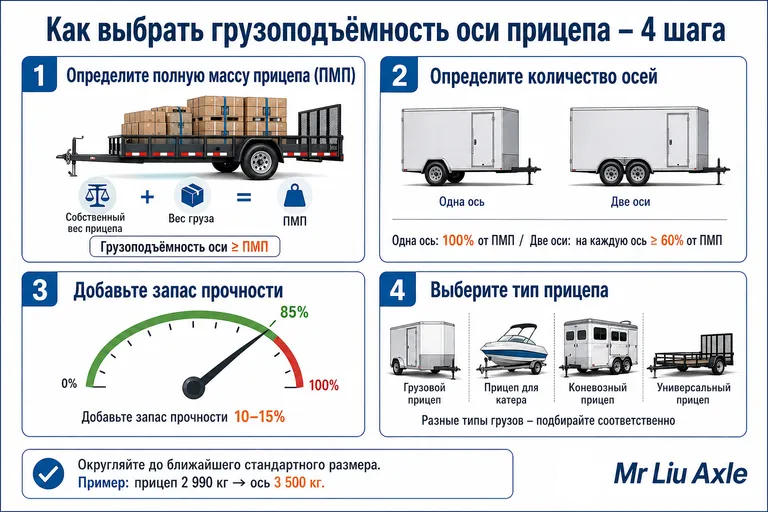 Как выбрать грузоподъёмность оси прицепа – 4 шага

1 Определите полную массу прицепа (ПМП)

Собственный вес прицепа + Вес груза = ПМП

Грузоподъёмность оси ≥ ПМП

2 Определите количество осей

Одна ось

Две оси

Одна ось: 100% от ПМП / Две оси: на каждую ось ≥ 60% от ПМП

3 Добавьте запас прочности

0%

85%

100%

Добавьте запас прочности 10–15%

4 Выберите тип прицепа

Грузовой прицеп

Прицеп для катера

Коневозный прицеп

Универсальный прицеп

Разные типы грузов – подбирайте соответственно

Округляйте до ближайшего стандартного размера.

Пример: прицеп 2 990 кг → ось 3 500 кг.

Mr Liu Axle